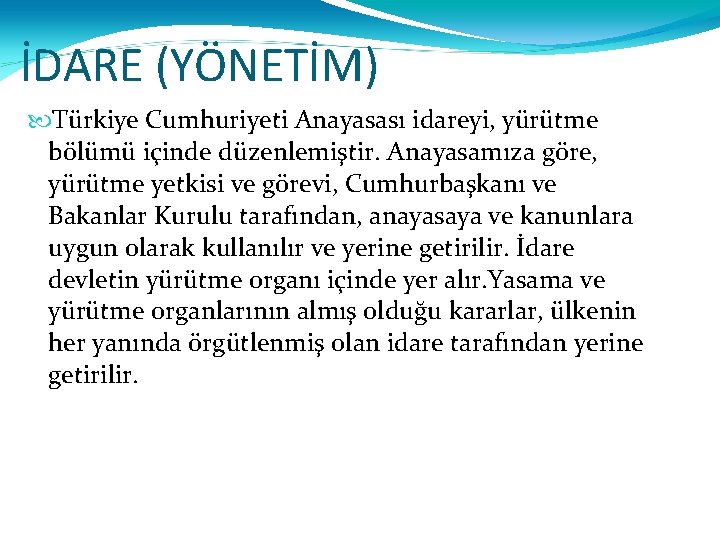 İDARE (YÖNETİM)

Türkiye Cumhuriyeti Anayasası idareyi, yürütme bölümü içinde düzenlemiştir. Anayasamıza göre, yürütme yetkisi ve görevi, Cumhurbaşkanı ve Bakanlar Kurulu tarafından, anayasaya ve kanunlara uygun olarak kullanılır ve yerine getirilir. İdare devletin yürütme organı içinde yer alır.Yasama ve yürütme organlarının almış olduğu kararlar, ülkenin her yanında örgütlenmiş olan idare tarafından yerine getirilir.